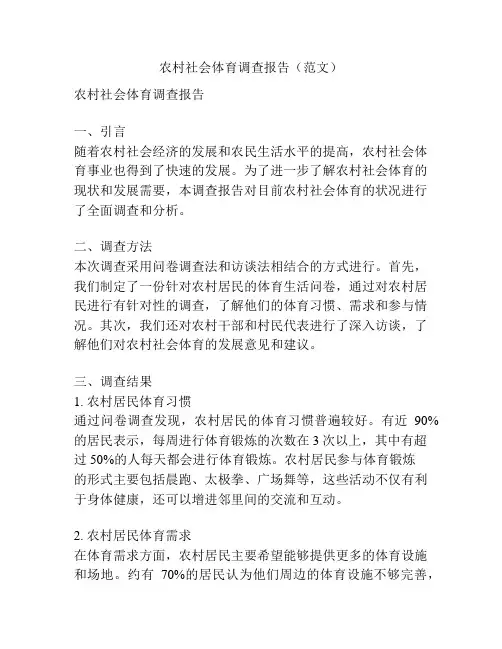 农村社会体育调查报告（范文）

农村社会体育调查报告

一、引言
随着农村社会经济的发展和农民生活水平的提高，农村社会体育事业也得到了快速的发展。为了进一步了解农村社会体育的现状和发展需要，本调查报告对目前农村社会体育的状况进行了全面调查和分析。

二、调查方法
本次调查采用问卷调查法和访谈法相结合的方式进行。首先，我们制定了一份针对农村居民的体育生活问卷，通过对农村居民进行有针对性的调查，了解他们的体育习惯、需求和参与情况。其次，我们还对农村干部和村民代表进行了深入访谈，了解他们对农村社会体育的发展意见和建议。

三、调查结果
1. 农村居民体育习惯
通过问卷调查发现，农村居民的体育习惯普遍较好。有近 90%的居民表示，每周进行体育锻炼的次数在 3 次以上，其中有超过 50%的人每天都会进行体育锻炼。农村居民参与体育锻炼的形式主要包括晨跑、太极拳、广场舞等，这些活动不仅有利于身体健康，还可以增进邻里间的交流和互动。

2. 农村居民体育需求
在体育需求方面，农村居民主要希望能够提供更多的体育设施和场地。约有 70%的居民认为他们周边的体育设施不够完善，